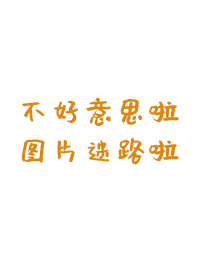 不好意思啦
图片迷路啦